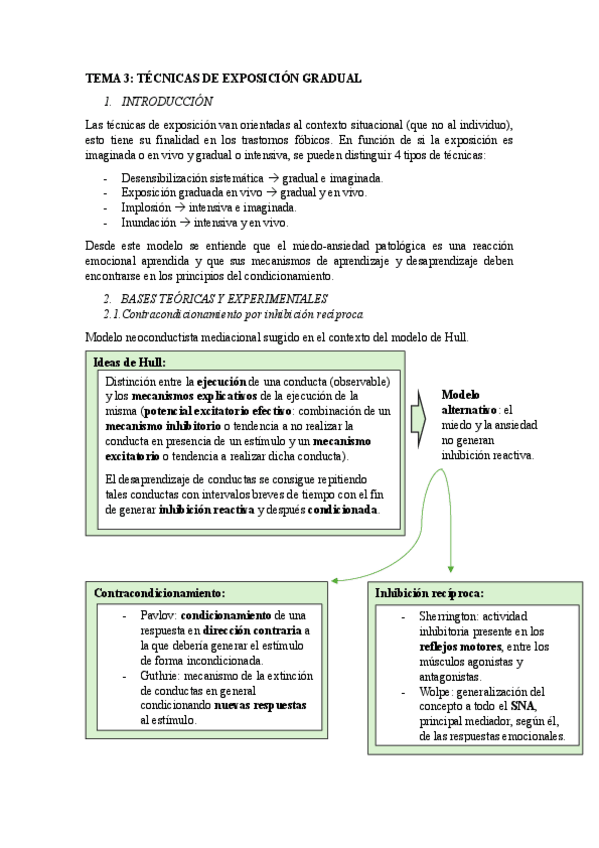 TEMA 3: TÉCNICAS DE EXPOSICIÓN GRADUAL

1. INTRODUCCIÓN

Las técnicas de exposición van orientadas al contexto situacional (que no al individuo), esto tiene su finalidad en los trastornos fóbicos. En función de si la exposición es imaginada o en vivo y gradual o intensiva, se pueden distinguir 4 tipos de técnicas:

- Desensibilización sistemática → gradual e imaginada.
- Exposición graduada en vivo → gradual y en vivo.
- Implosión → intensiva e imaginada.
- Inundación → intensiva y en vivo.

Desde este modelo se entiende que el miedo-ansiedad patológica es una reacción emocional aprendida y que sus mecanismos de aprendizaje y desaprendizaje deben encontrarse en los principios del condicionamiento.

2. BASES TEÓRICAS Y EXPERIMENTALES

2.1. Contracondicionamiento por inhibición recíproca

Modelo neoconductista mediacional surgido en el contexto del modelo de Hull.

Ideas de Hull:

Distinción entre la ejecución de una conducta (observable) y los mecanismos explicativos de la ejecución de la misma (potencial excitatorio efectivo: combinación de un mecanismo inhibitorio o tendencia a no realizar la conducta en presencia de un estímulo y un mecanismo excitatorio o tendencia a realizar dicha conducta).

El desaprendizaje de conductas se consigue repitiendo tales conductas con intervalos breves de tiempo con el fin de generar inhibición reactiva y después condicionada.

Modelo alternativo: el miedo y la ansiedad no generan inhibición reactiva.

Contracondicionamiento:

- Pavlov: condicionamiento de una respuesta en dirección contraria a la que debería generar el estímulo de forma incondicionada.
- Guthrie: mecanismo de la extinción de conductas en general condicionando nuevas respuestas al estímulo.

Inhibición recíproca:

- Sherrington: actividad inhibitoria presente en los reflejos motores, entre los músculos agonistas y antagonistas.
- Wolpe: generalización del concepto a todo el SNA, principal mediador, según él, de las respuestas emocionales.